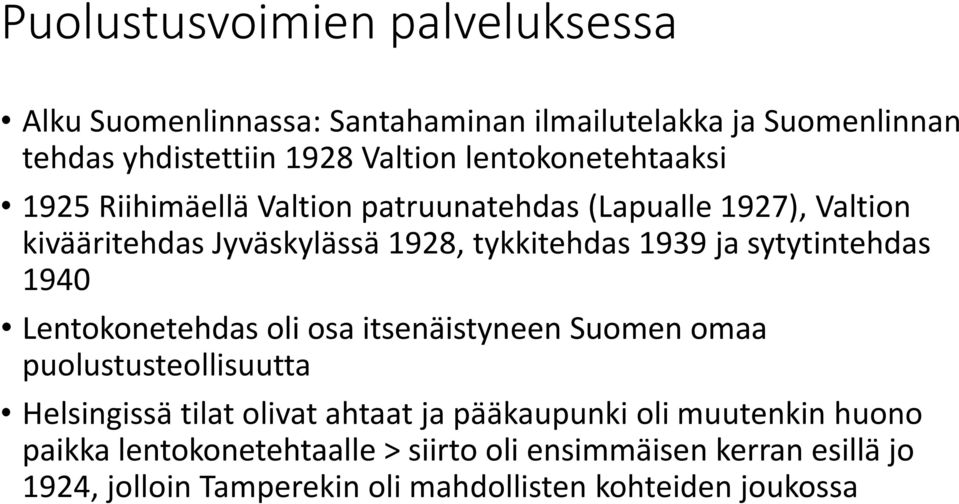 Puolustusvoimien palveluksessa

• Alku Suomenlinnassa: Santahaminan ilmailutelakka ja Suomenlinnan tehdas yhdistettiin 1928 Valtion lentokonetehtaaksi

• 1925 Riihimäellä Valtion patruunatehdas (Lapualle 1927), Valtion kivääritehdas Jyväskylässä 1928, tykkitehdas 1939 ja sytytintehdas 1940

• Lentokonetehdas oli osa itsenäistyneen Suomen omaa puolustusteollisuutta

• Helsingissä tilat olivat ahtaat ja pääkaupunki oli muutenkin huono paikka lentokonetehtaalle > siirto oli ensimmäisen kerran esillä jo 1924, jolloin Tamperekin oli mahdollisten kohteiden joukossa